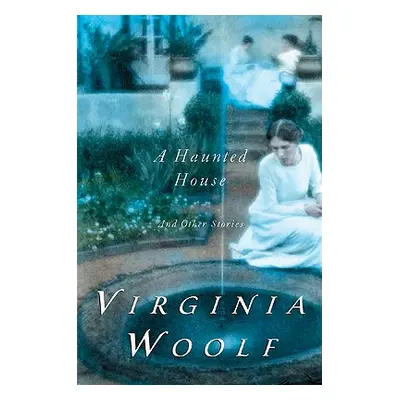 A Haunted House

And Other Stories

VIRGINIA WOOLF